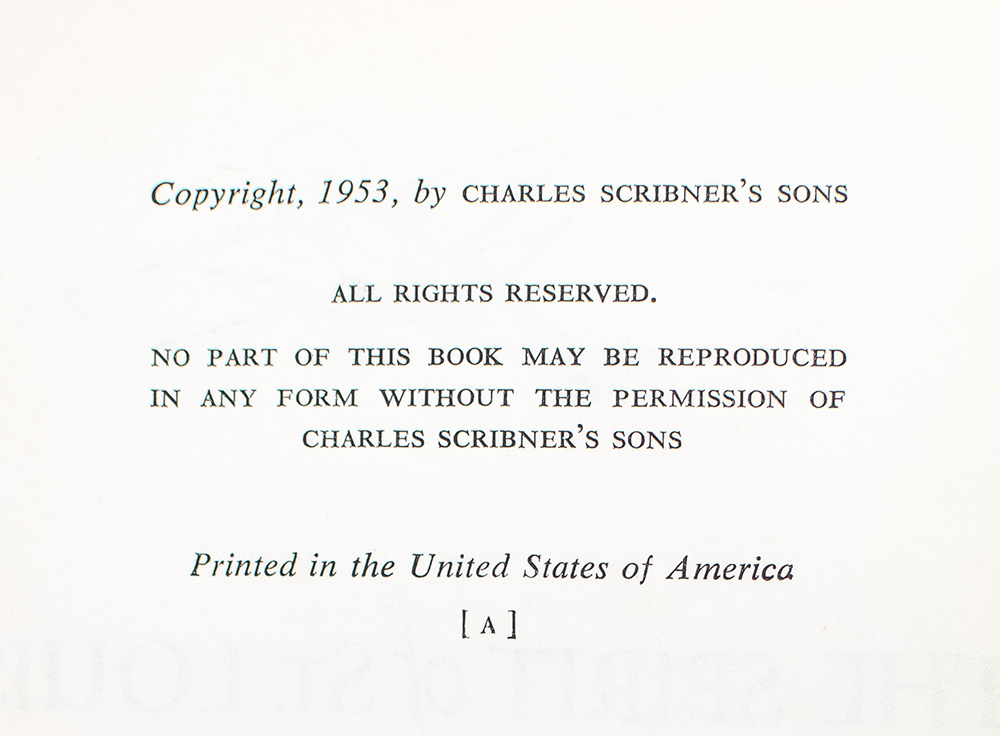 Copyright, 1953, by CHARLES SCRIBNER'S SONS

ALL RIGHTS RESERVED.

NO PART OF THIS BOOK MAY BE REPRODUCED IN ANY FORM WITHOUT THE PERMISSION OF CHARLES SCRIBNER'S SONS

Printed in the United States of America

[A]